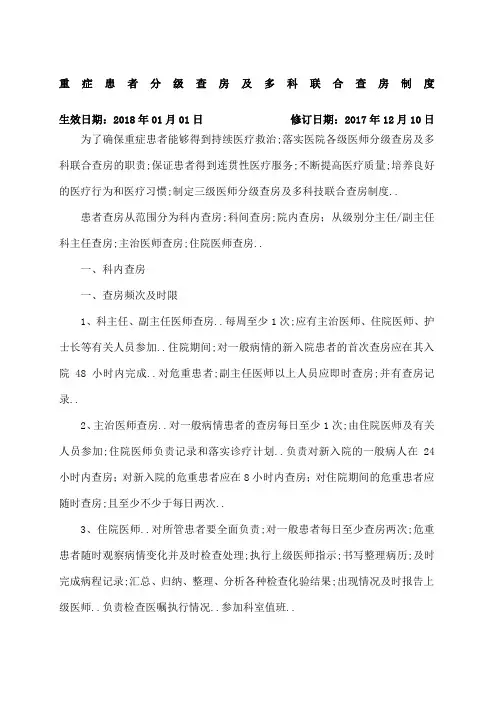 重症患者分级查房及多科联合查房制度

生效日期：2018 年 01 月 01 日　　　　修订日期：2017 年 12 月 10 日

为了确保重症患者能够得到持续医疗救治;落实医院各级医师分级查房及多科联合查房的职责;保证患者得到连贯性医疗服务;不断提高医疗质量;培养良好的医疗行为和医疗习惯;制定三级医师分级查房及多科技联合查房制度..

患者查房从范围分为科内查房;科间查房;院内查房；从级别分主任/副主任科主任查房;主治医师查房;住院医师查房..

一、科内查房

一、查房频次及时限

1、科主任、副主任医师查房..每周至少 1 次;应有主治医师、住院医师、护士长等有关人员参加..住院期间;对一般病情的新入院患者的首次查房应在其入院 48 小时内完成..对危重患者;副主任医师以上人员应即时查房;并有查房记录..

2、主治医师查房..对一般病情患者的查房每日至少 1 次;由住院医师及有关人员参加;住院医师负责记录和落实诊疗计划..负责对新入院的一般病人在 24 小时内查房；对新入院的危重患者应在 8 小时内查房；对住院期间的危重患者应随时查房;且至少不少于每日两次..

3、住院医师..对所管患者要全面负责;对一般患者每日至少查房两次;危重患者随时观察病情变化并及时检查处理;执行上级医师指示;书写整理病历;及时完成病程记录;汇总、归纳、整理、分析各种检查化验结果;出现情况及时报告上级医师..负责检查医嘱执行情况..参加科室值班..